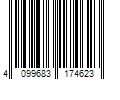 4 099683 174623